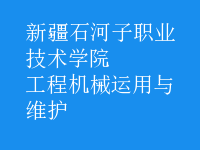 新疆石河子职业技术学院
工程机械运用与维护